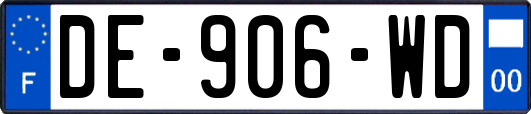 F
DE-906-WD
00